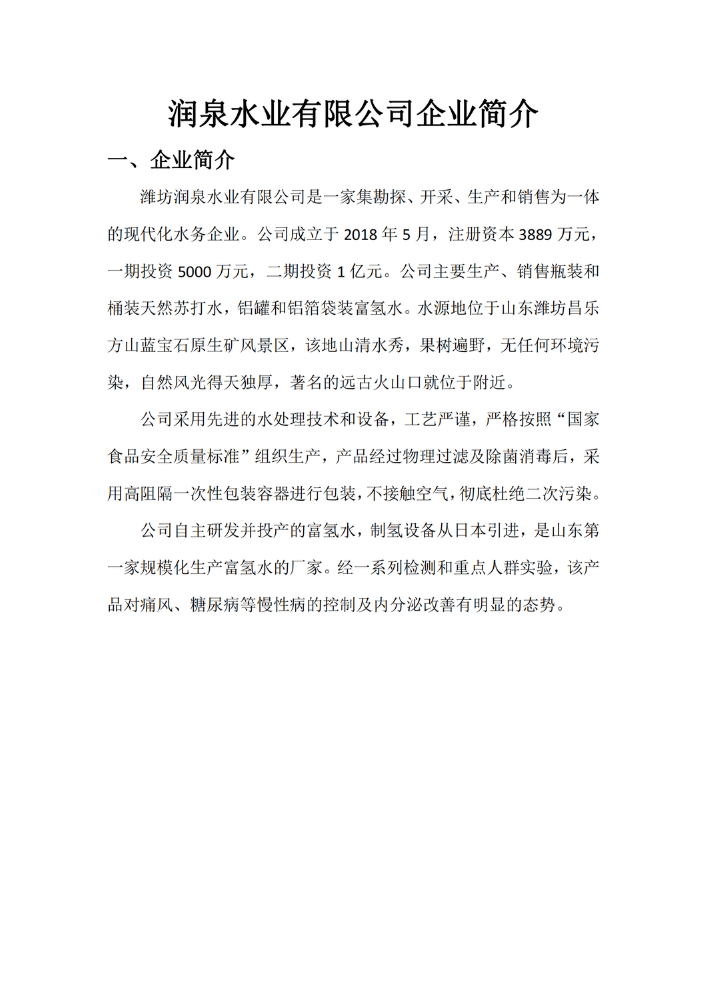 润泉水业有限公司企业简介

一、企业简介

潍坊润泉水业有限公司是一家集勘探、开采、生产和销售为一体的现代化水务企业。公司成立于 2018 年 5 月，注册资本 3889 万元，一期投资 5000 万元，二期投资 1 亿元。公司主要生产、销售瓶装和桶装天然苏打水，铝罐和铝箔袋装富氢水。水源地位于山东潍坊昌乐方山蓝宝石原生矿风景区，该地山清水秀，果树遍野，无任何环境污染，自然风光得天独厚，著名的远古火山口就位于附近。

公司采用先进的水处理技术和设备，工艺严谨，严格按照“国家食品安全质量标准”组织生产，产品经过物理过滤及除菌消毒后，采用高阻隔一次性包装容器进行包装，不接触空气，彻底杜绝二次污染。

公司自主研发并投产的富氢水，制氢设备从日本引进，是山东第一家规模化生产富氢水的厂家。经一系列检测和重点人群实验，该产品对痛风、糖尿病等慢性病的控制及内分泌改善有明显的态势。